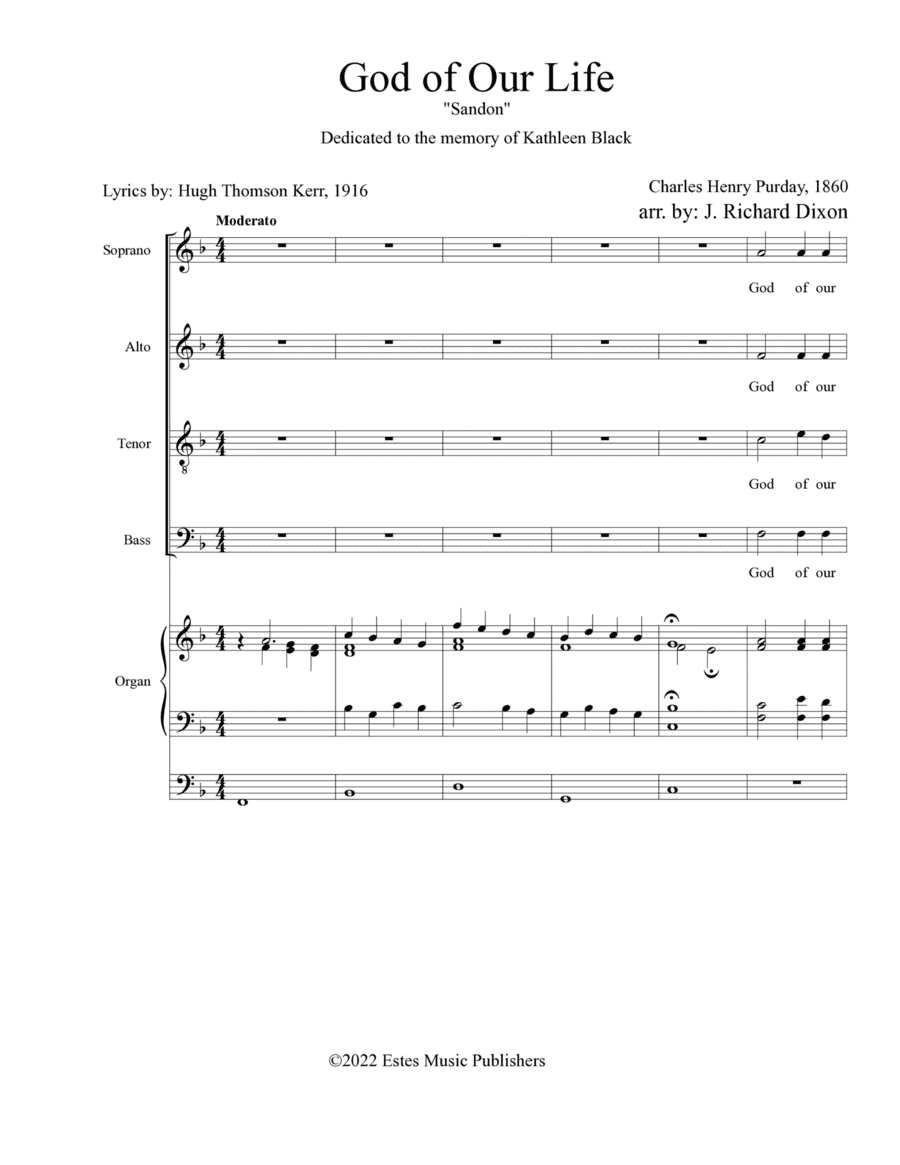 God of Our Life

"Sandon"

Dedicated to the memory of Kathleen Black

Lyrics by: Hugh Thomson Kerr, 1916

Charles Henry Purday, 1860
arr. by: J. Richard Dixon

Moderato

Soprano

God of our

Alto

God of our

Tenor

God of our

Bass

God of our

Organ

©2022 Estes Music Publishers